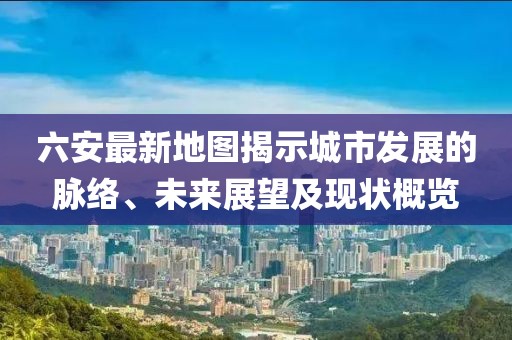 六安最新地图揭示城市发展的脉络、未来展望及现状概览